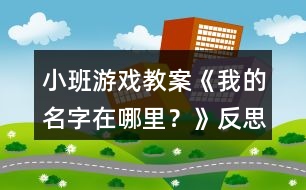 小班游戏教案《我的名字在哪里？》反思